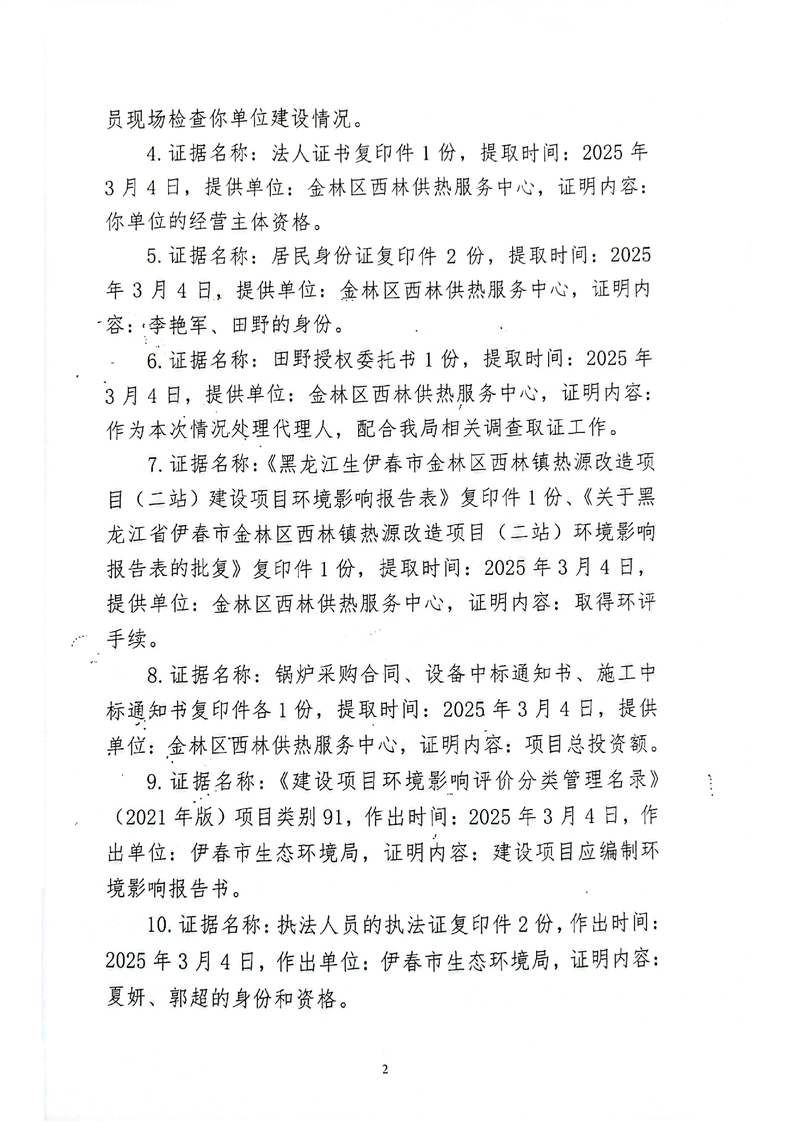 员现场检查你单位建设情况。

4.证据名称：法人证书复印件1份，提取时间：2025年3月4日，提供单位：金林区西林供热服务中心，证明内容：你单位的经营主体资格。

5.证据名称：居民身份证复印件2份，提取时间：2025年3月4日，提供单位：金林区西林供热服务中心，证明内容：李艳军、田野的身份。

6.证据名称：田野授权委托书1份，提取时间：2025年3月4日，提供单位：金林区西林供热服务中心，证明内容：作为本次情况处理代理人，配合我局相关调查取证工作。

7.证据名称：《黑龙江生伊春市金林区西林镇热源改造项目（二站）建设项目环境影响报告表》复印件1份、《关于黑龙江省伊春市金林区西林镇热源改造项目（二站）环境影响报告表的批复》复印件1份，提取时间：2025年3月4日，提供单位：金林区西林供热服务中心，证明内容：取得环评手续。

8.证据名称：锅炉采购合同、设备中标通知书、施工中标通知书复印件各1份，提取时间：2025年3月4日，提供单位：金林区西林供热服务中心，证明内容：项目总投资额。

9.证据名称：《建设项目环境影响评价分类管理名录》（2021年版）项目类别91，作出时间：2025年3月4日，作出单位：伊春市生态环境局，证明内容：建设项目应编制环境影响报告书。

10.证据名称：执法人员的执法证复印件2份，作出时间：2025年3月4日，作出单位：伊春市生态环境局，证明内容：夏妍、郭超的身份和资格。

2